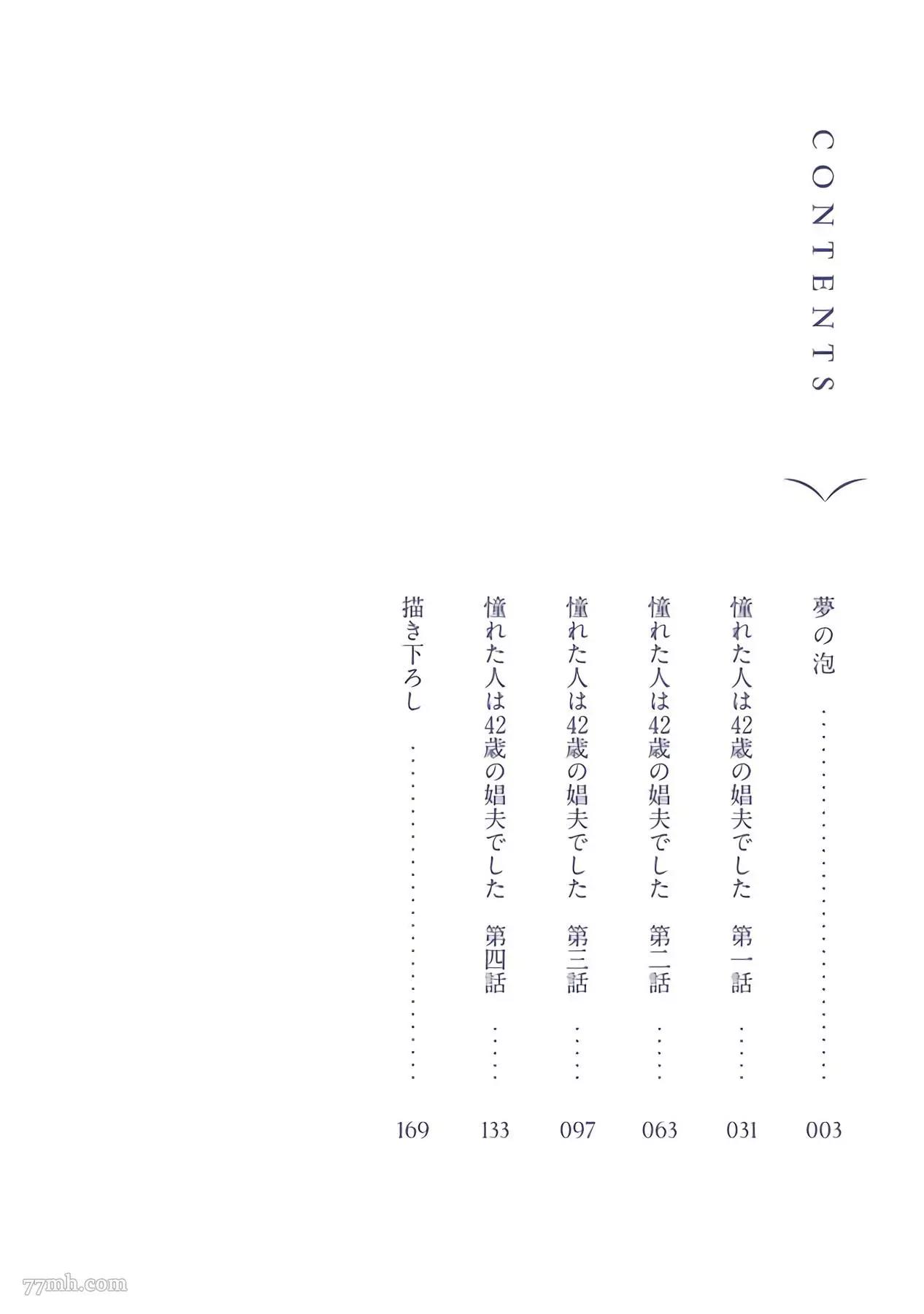 CONTENTS

夢の泡 003

憧れた人は42歳の娼夫でした 第一話 031

憧れた人は42歳の娼夫でした 第二話 063

憧れた人は42歳の娼夫でした 第三話 097

憧れた人は42歳の娼夫でした 第四話 133

描き下ろし 169

77mh.com